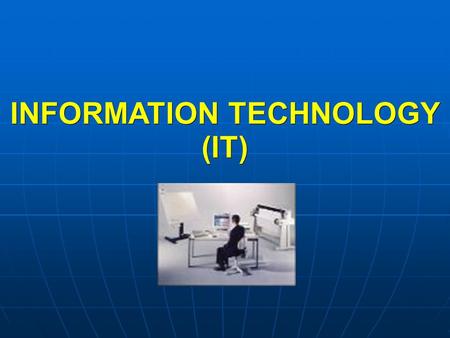 INFORMATION TECHNOLOGY (IT)